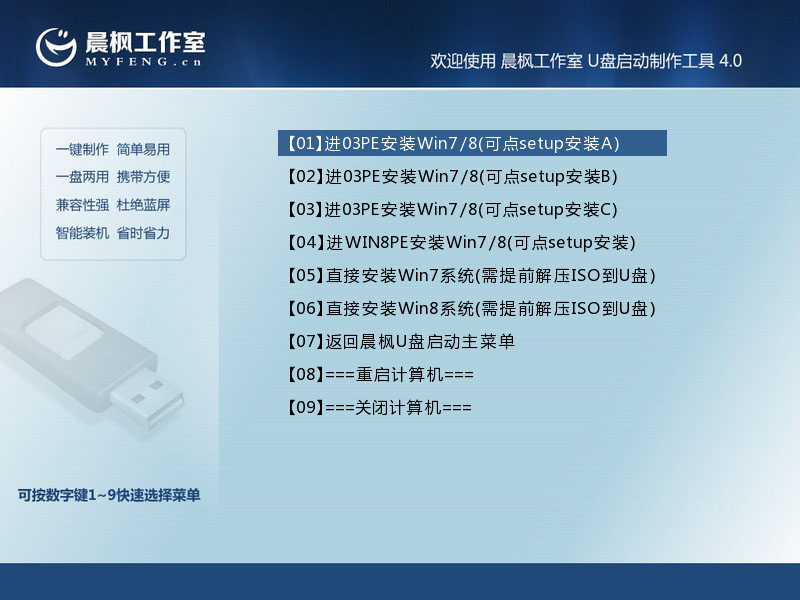 晨枫工作室
MYFENG.cn

欢迎使用 晨枫工作室 U盘启动制作工具 4.0

一键制作 简单易用
一盘两用 携带方便
兼容性强 杜绝蓝屏
智能装机 省时省力

【01】进03PE安装Win7/8(可点setup安装A)
【02】进03PE安装Win7/8(可点setup安装B)
【03】进03PE安装Win7/8(可点setup安装C)
【04】进WIN8PE安装Win7/8(可点setup安装)
【05】直接安装Win7系统(需提前解压ISO到U盘)
【06】直接安装Win8系统(需提前解压ISO到U盘)
【07】返回晨枫U盘启动主菜单
【08】===重启计算机===
【09】===关闭计算机===

可按数字键1~9快速选择菜单